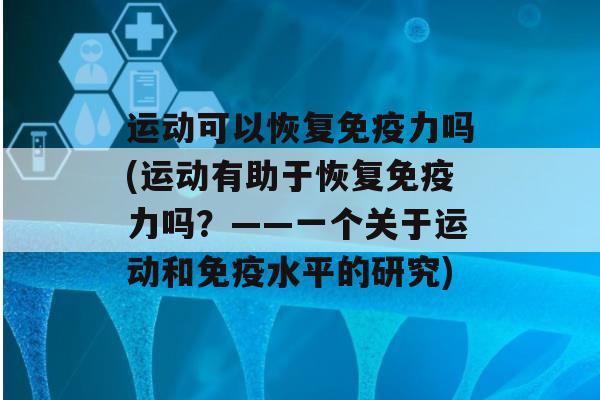 运动可以恢复免疫力吗(运动有助于恢复免疫力吗？——一个关于运动和免疫水平的研究)